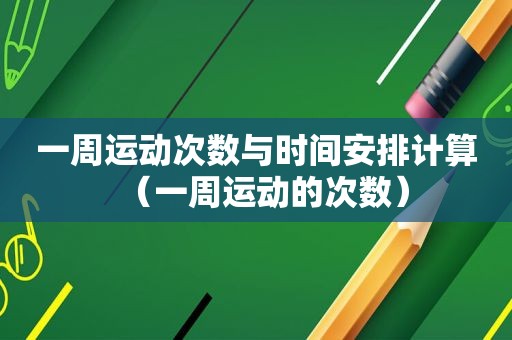 一周运动次数与时间安排计算（一周运动的次数）